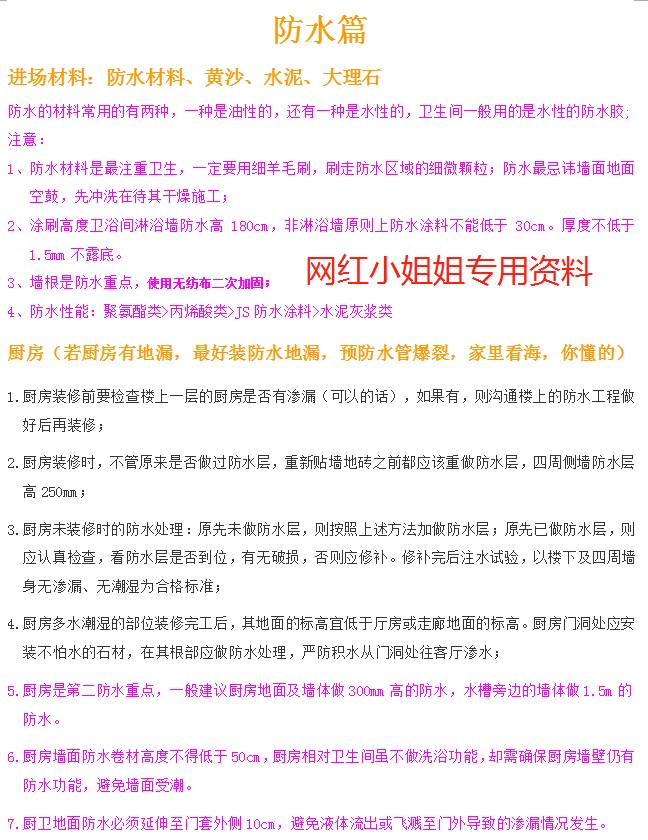 防水篇

进场材料：防水材料、黄沙、水泥、大理石

防水的材料常用的有两种，一种是油性的，还有一种是水性的，卫生间一般用的是水性的防水胶；
注意：

1、防水材料是最注重卫生，一定要用细羊毛刷，刷走防水区域的细微颗粒；防水最忌讳墙面地面空鼓，先冲洗在待其干燥施工；

2、涂刷高度卫浴间淋浴墙防水高 180cm，非淋浴墙原则上防水涂料不能低于 30cm。厚度不低于 1.5mm 不露底。

3、墙根是防水重点，使用无纺布二次加固；

网红小姐姐专用资料

4、防水性能：聚氨酯类>丙烯酸类>JS 防水涂料>水泥灰浆类

厨房（若厨房有地漏，最好装防水地漏，预防水管爆裂，家里看海，你懂的）

1.厨房装修前要检查楼上一层的厨房是否有渗漏（可以的话），如果有，则沟通楼上的防水工程做好后再装修；

2.厨房装修时，不管原来是否做过防水层，重新贴墙地砖之前都应该重做防水层，四周侧墙防水层高 250mm；

3.厨房未装修时的防水处理：原先未做防水层，则按照上述方法加做防水层；原先已做防水层，则应认真检查，看防水层是否到位，有无破损，否则应修补。修补完后注水试验，以楼下及四周墙身无渗漏、无潮湿为合格标准；

4.厨房多水潮湿的部位装修完工后，其地面的标高宜低于厅房或走廊地面的标高。厨房门洞处应安装不怕水的石材，在其根部应做防水处理，严防积水从门洞处往客厅渗水；

5.厨房是第二防水重点，一般建议厨房地面及墙体做 300mm 高的防水，水槽旁边的墙体做 1.5m 的防水。

6.厨房墙面防水卷材高度不得低于 50cm，厨房相对卫生间虽不做洗浴功能，却需确保厨房墙壁仍有防水功能，避免墙面受潮。

7.厨卫地面防水必须延伸至门套外侧 10cm，避免液体流出或飞溅至门外导致的渗漏情况发生。